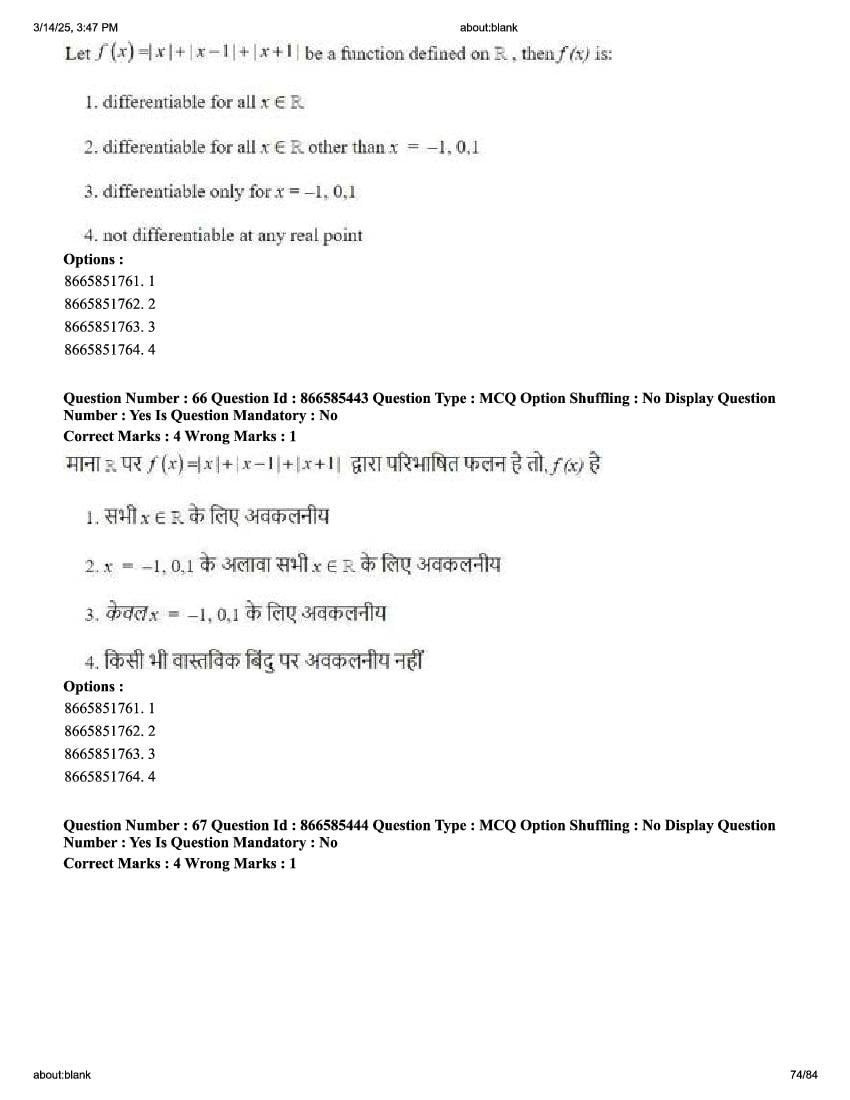 3/14/25, 3:47 PM about:blank

Let $f(x)=|x|+|x-1|+|x+1|$ be a function defined on $\mathbb{R}$, then $f(x)$ is:

1. differentiable for all $x \in \mathbb{R}$

2. differentiable for all $x \in \mathbb{R}$ other than $x = -1, 0, 1$

3. differentiable only for $x = -1, 0, 1$

4. not differentiable at any real point

Options :
8665851761. 1
8665851762. 2
8665851763. 3
8665851764. 4

Question Number : 66 Question Id : 866585443 Question Type : MCQ Option Shuffling : No Display Question Number : Yes Is Question Mandatory : No
Correct Marks : 4 Wrong Marks : 1

माना $\mathbb{R}$ पर $f(x)=|x|+|x-1|+|x+1|$ द्वारा परिभाषित फलन है तो, $f(x)$ है

1. सभी $x \in \mathbb{R}$ के लिए अवकलनीय

2. $x = -1, 0, 1$ के अलावा सभी $x \in \mathbb{R}$ के लिए अवकलनीय

3. केवल $x = -1, 0, 1$ के लिए अवकलनीय

4. किसी भी वास्तविक बिंदु पर अवकलनीय नहीं

Options :
8665851761. 1
8665851762. 2
8665851763. 3
8665851764. 4

Question Number : 67 Question Id : 866585444 Question Type : MCQ Option Shuffling : No Display Question Number : Yes Is Question Mandatory : No
Correct Marks : 4 Wrong Marks : 1

about:blank 74/84